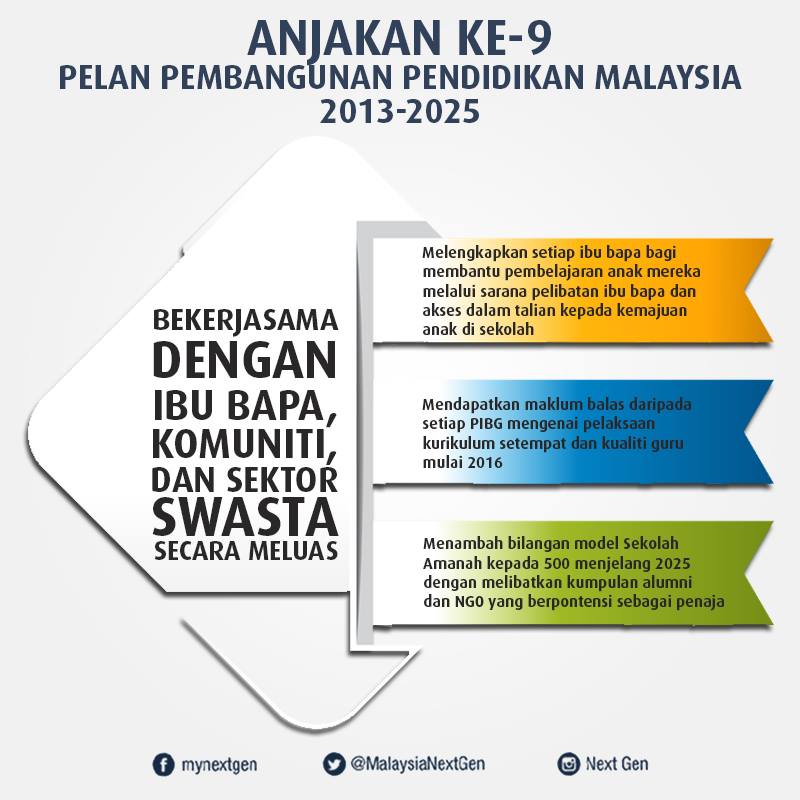 ANJAKAN KE-9
PELAN PEMBANGUNAN PENDIDIKAN MALAYSIA
2013-2025

BEKERJASAMA DENGAN IBU BAPA, KOMUNITI, DAN SEKTOR SWASTA SECARA MELUAS

Melengkapkan setiap ibu bapa bagi membantu pembelajaran anak mereka melalui sarana pelibatan ibu bapa dan akses dalam talian kepada kemajuan anak di sekolah

Mendapatkan maklum balas daripada setiap PIBG mengenai pelaksaan kurikulum setempat dan kualiti guru mulai 2016

Menambah bilangan model Sekolah Amanah kepada 500 menjelang 2025 dengan melibatkan kumpulan alumni dan NGO yang berpontensi sebagai penaja

mynextgen
@MalaysiaNextGen
Next Gen